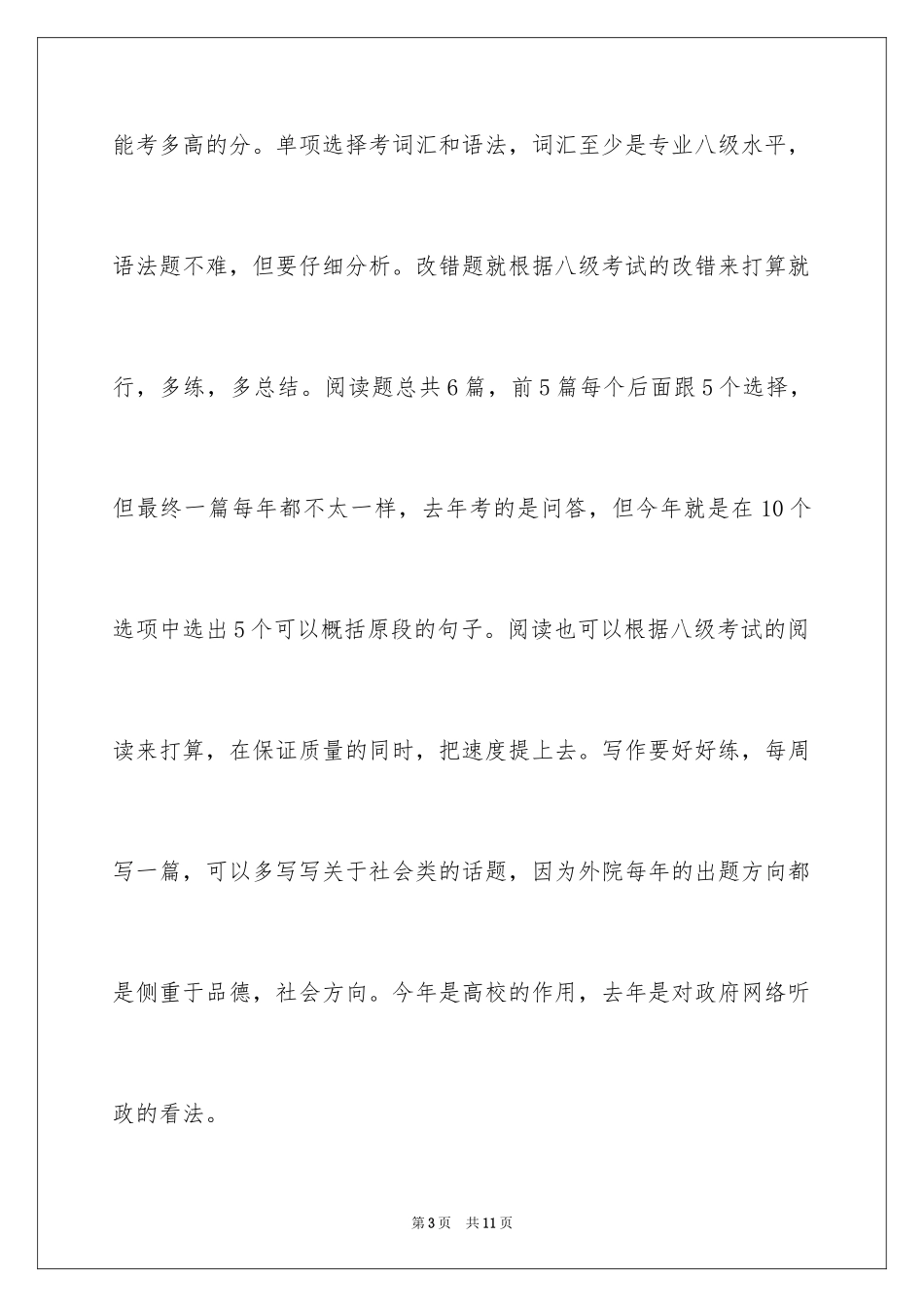 能考多高的分。单项选择考词汇和语法，词汇至少是专业八级水平，语法题不难，但要仔细分析。改错题就根据八级考试的改错来打算就行，多练，多总结。阅读题总共6篇，前5篇每个后面跟5个选择，但最终一篇每年都不太一样，去年考的是问答，但今年就是在10个选项中选出5个可以概括原段的句子。阅读也可以根据八级考试的阅读来打算，在保证质量的同时，把速度提上去。写作要好好练，每周写一篇，可以多写写关于社会类的话题，因为外院每年的出题方向都是侧重于品德，社会方向。今年是高校的作用，去年是对政府网络听政的看法。

第3页　共11页